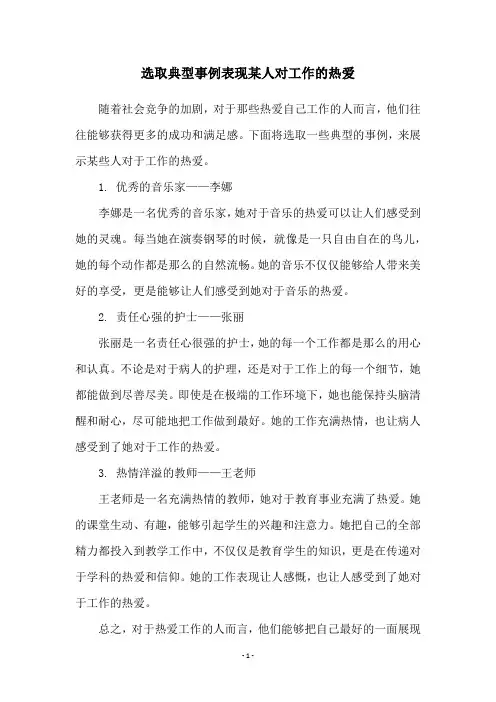 选取典型事例表现某人对工作的热爱

随着社会竞争的加剧，对于那些热爱自己工作的人而言，他们往往能够获得更多的成功和满足感。下面将选取一些典型的事例，来展示某些人对于工作的热爱。

1. 优秀的音乐家——李娜

李娜是一名优秀的音乐家，她对于音乐的热爱可以让人们感受到她的灵魂。每当她在演奏钢琴的时候，就像是一只自由自在的鸟儿，她的每个动作都是那么的自然流畅。她的音乐不仅仅能够给人带来美好的享受，更是能够让人们感受到她对于音乐的热爱。

2. 责任心强的护士——张丽

张丽是一名责任心很强的护士，她的每一个工作都是那么的用心和认真。不论是对于病人的护理，还是对于工作上的每一个细节，她都能做到尽善尽美。即使是在极端的工作环境下，她也能保持头脑清醒和耐心，尽可能地把工作做到最好。她的工作充满热情，也让病人感受到了她对于工作的热爱。

3. 热情洋溢的教师——王老师

王老师是一名充满热情的教师，她对于教育事业充满了热爱。她的课堂生动、有趣，能够引起学生的兴趣和注意力。她把自己的全部精力都投入到教学工作中，不仅仅是教育学生的知识，更是在传递对于学科的热爱和信仰。她的工作表现让人感慨，也让人感受到了她对于工作的热爱。

总之，对于热爱工作的人而言，他们能够把自己最好的一面展现

- 1 -